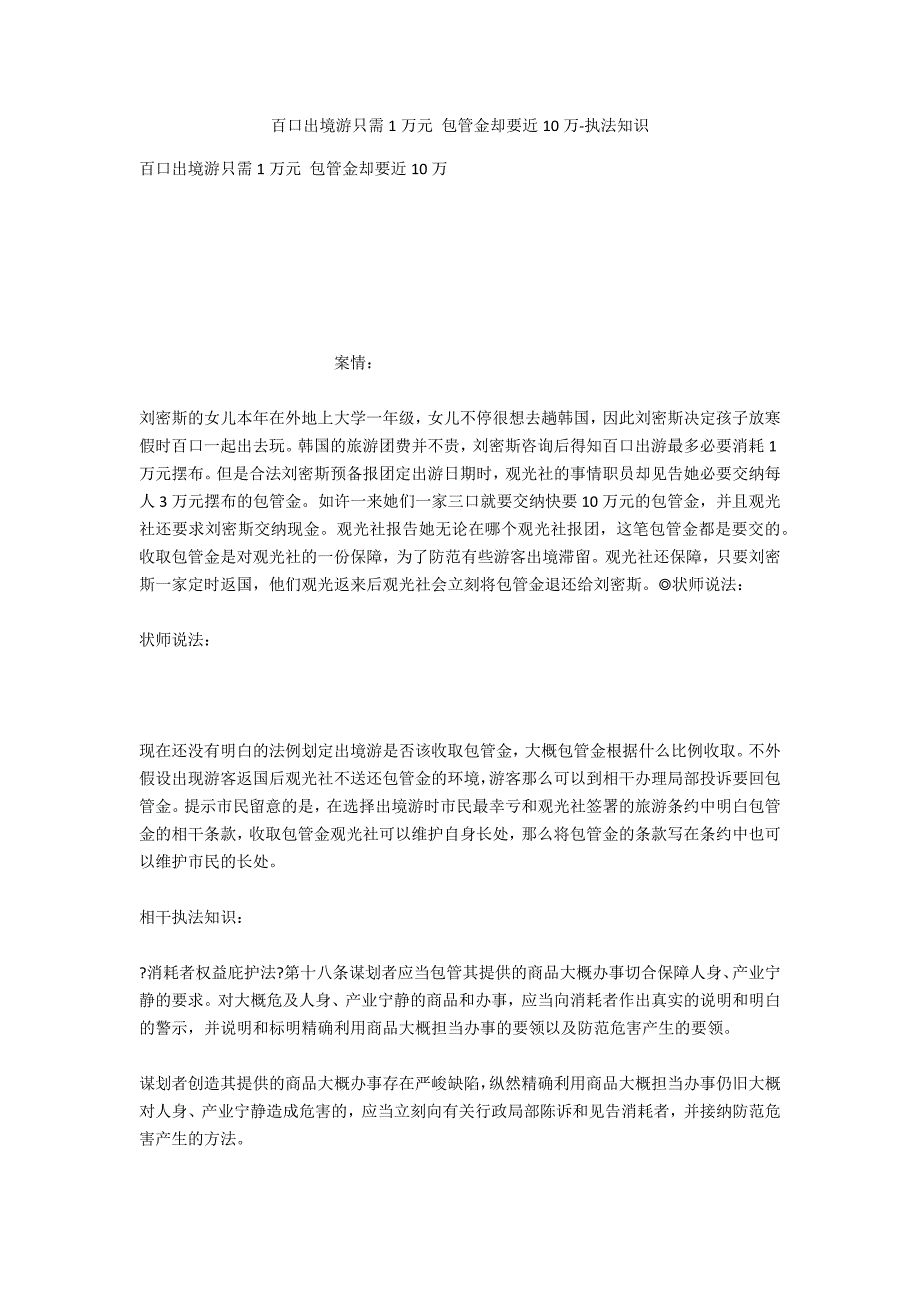 百口出境游只需 1 万元 包管金却要近 10 万-执法知识

百口出境游只需 1 万元 包管金却要近 10 万

案情：

刘密斯的女儿本年在外地上大学一年级，女儿不停很想去趟韩国，因此刘密斯决定孩子放寒假时百口一起出去玩。韩国的旅游团费并不贵，刘密斯咨询后得知百口出游最多必要消耗 1 万元摆布。但是合法刘密斯预备报团定出游日期时，观光社的事情职员却见告她必要交纳每人 3 万元摆布的包管金。如许一来她们一家三口就要交纳快要 10 万元的包管金，并且观光社还要求刘密斯交纳现金。观光社报告她无论在哪个观光社报团，这笔包管金都是要交的。收取包管金是对观光社的一份保障，为了防范有些游客出境滞留。观光社还保障，只要刘密斯一家定时返国，他们观光返来后观光社会立刻将包管金退还给刘密斯。◎状师说法：

状师说法：

现在还没有明白的法例划定出境游是否该收取包管金，大概包管金根据什么比例收取。不外假设出现游客返国后观光社不送还包管金的环境，游客那么可以到相干办理局部投诉要回包管金。提示市民留意的是，在选择出境游时市民最幸亏和观光社签署的旅游条约中明白包管金的相干条款，收取包管金观光社可以维护自身长处，那么将包管金的条款写在条约中也可以维护市民的长处。

相干执法知识：

?消耗者权益庇护法?第十八条谋划者应当包管其提供的商品大概办事切合保障人身、产业宁静的要求。对大概危及人身、产业宁静的商品和办事，应当向消耗者作出真实的说明和明白的警示，并说明和标明精确利用商品大概担当办事的要领以及防范危害产生的要领。

谋划者创造其提供的商品大概办事存在严峻缺陷，纵然精确利用商品大概担当办事仍旧大概对人身、产业宁静造成危害的，应当立刻向有关行政局部陈诉和见告消耗者，并接纳防范危害产生的方法。